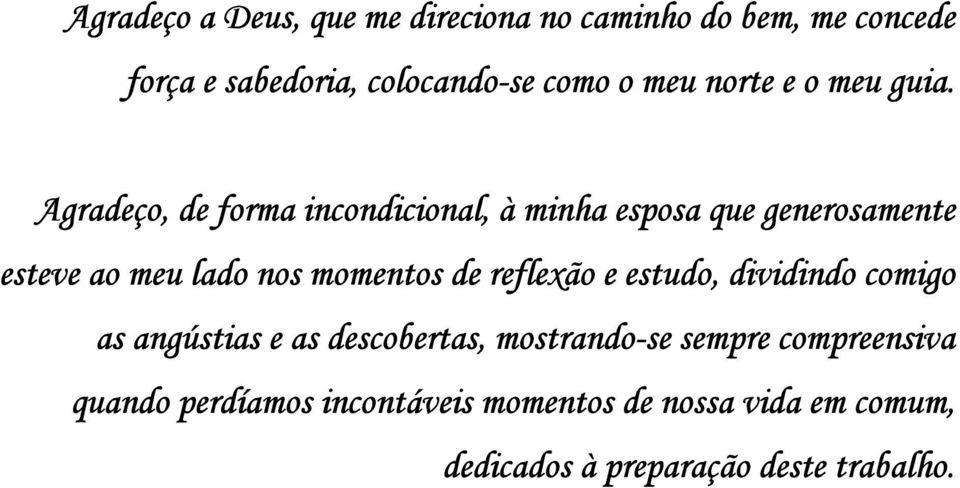 Agradeço a Deus, que me direciona no caminho do bem, me concede força e sabedoria, colocando-se como o meu norte e o meu guia.

Agradeço, de forma incondicional, à minha esposa que generosamente esteve ao meu lado nos momentos de reflexão e estudo, dividindo comigo as angústias e as descobertas, mostrando-se sempre compreensiva quando perdíamos incontáveis momentos de nossa vida em comum, dedicados à preparação deste trabalho.